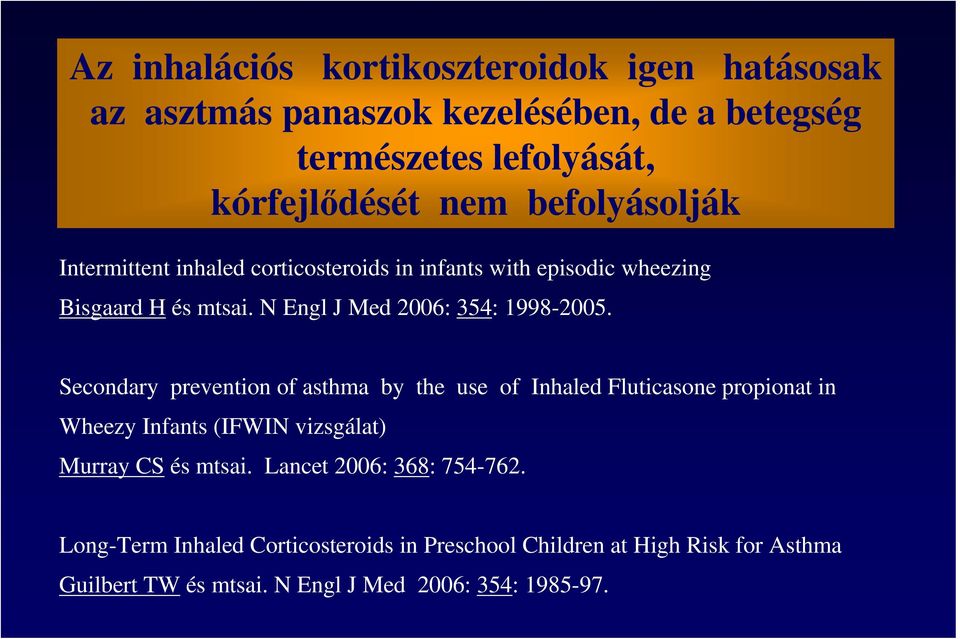 Az inhalációs kortikoszteroidok igen hatásosak az asztmás panaszok kezelésében, de a betegség természetes lefolyását, kórfejlődését nem befolyásolják

Intermittent inhaled corticosteroids in infants with episodic wheezing
Bisgaard H és mtsai. N Engl J Med 2006: 354: 1998-2005.

Secondary prevention of asthma by the use of Inhaled Fluticasone propionat in Wheezy Infants (IFWIN vizsgálat)
Murray CS és mtsai. Lancet 2006: 368: 754-762.

Long-Term Inhaled Corticosteroids in Preschool Children at High Risk for Asthma
Guilbert TW és mtsai. N Engl J Med 2006: 354: 1985-97.